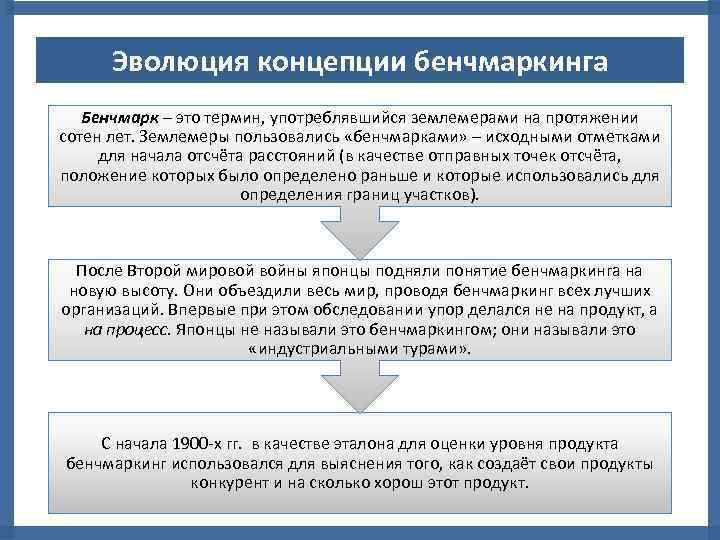 Эволюция концепции бенчмаркинга

Бенчмарк – это термин, употреблявшийся землемерами на протяжении сотен лет. Землемеры пользовались «бенчмарками» – исходными отметками для начала отсчёта расстояний (в качестве отправных точек отсчёта, положение которых было определено раньше и которые использовались для определения границ участков).

После Второй мировой войны японцы подняли понятие бенчмаркинга на новую высоту. Они объездили весь мир, проводя бенчмаркинг всех лучших организаций. Впервые при этом обследовании упор делался не на продукт, а на процесс. Японцы не называли это бенчмаркингом; они называли это «индустриальными турами».

С начала 1900-х гг. в качестве эталона для оценки уровня продукта бенчмаркинг использовался для выяснения того, как создаёт свои продукты конкурент и на сколько хорош этот продукт.